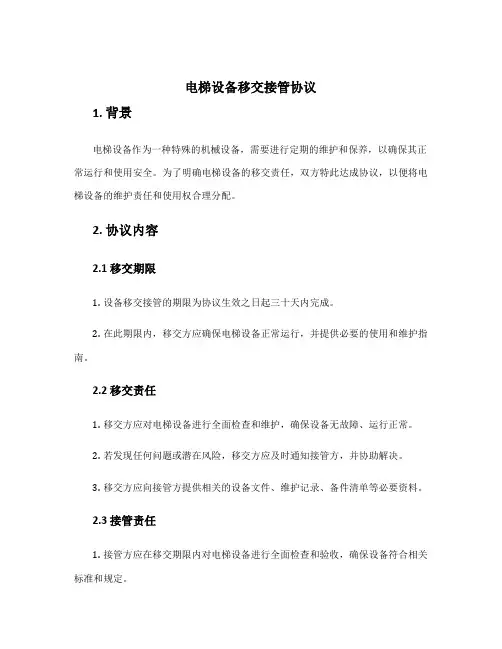 电梯设备移交接管协议

1. 背景

电梯设备作为一种特殊的机械设备，需要进行定期的维护和保养，以确保其正常运行和使用安全。为了明确电梯设备的移交责任，双方特此达成协议，以便将电梯设备的维护责任和使用权合理分配。

2. 协议内容

2.1 移交期限

1. 设备移交接管的期限为协议生效之日起三十天内完成。

2. 在此期限内，移交方应确保电梯设备正常运行，并提供必要的使用和维护指南。

2.2 移交责任

1. 移交方应对电梯设备进行全面检查和维护，确保设备无故障、运行正常。

2. 若发现任何问题或潜在风险，移交方应及时通知接管方，并协助解决。

3. 移交方应向接管方提供相关的设备文件、维护记录、备件清单等必要资料。

2.3 接管责任

1. 接管方应在移交期限内对电梯设备进行全面检查和验收，确保设备符合相关标准和规定。